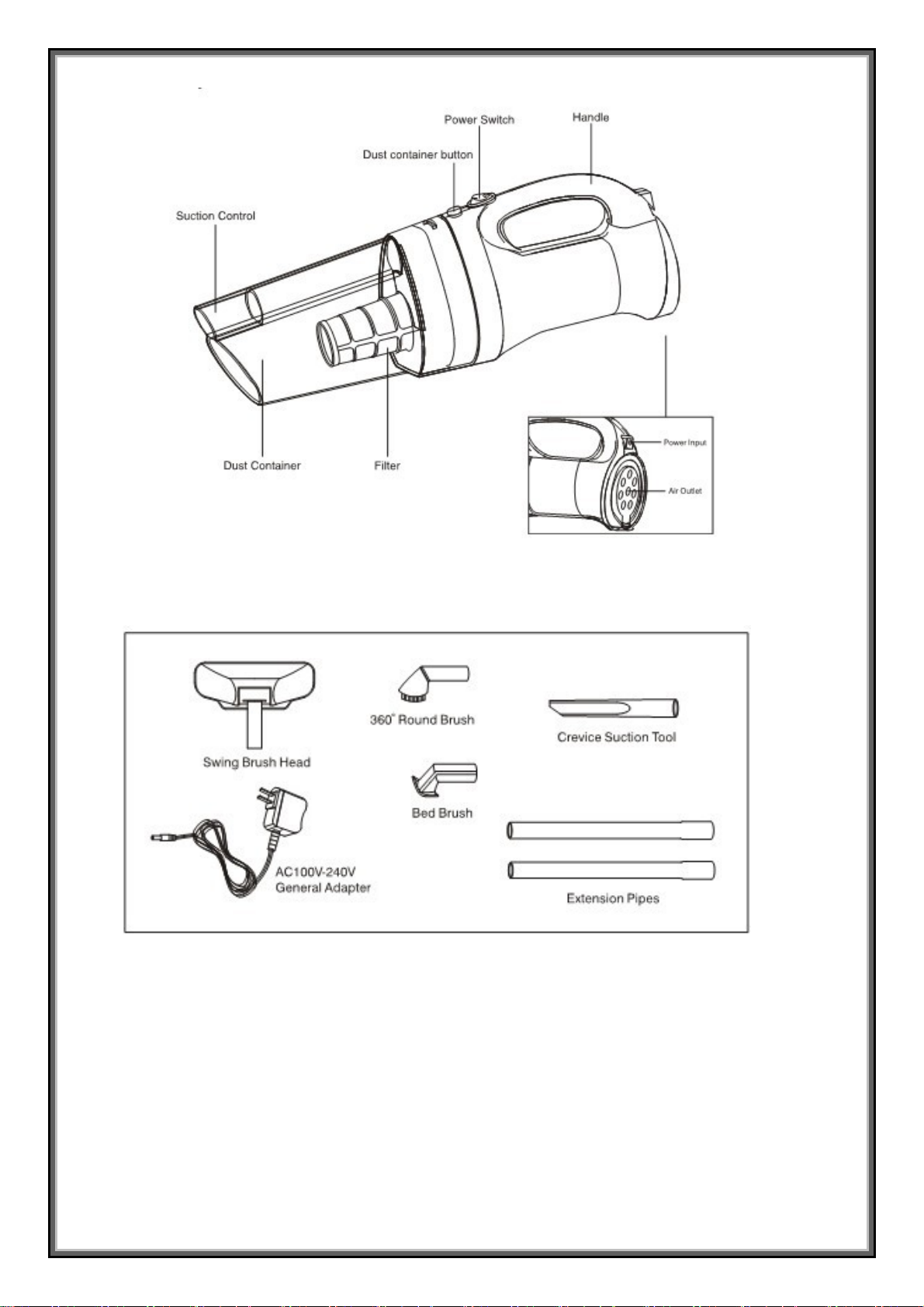 Power Switch
Handle
Dust container button
Suction Control
Dust Container
Filter
Power Input
Air Outlet

Swing Brush Head
360° Round Brush
Crevice Suction Tool
Bed Brush
AC100V-240V
General Adapter
Extension Pipes